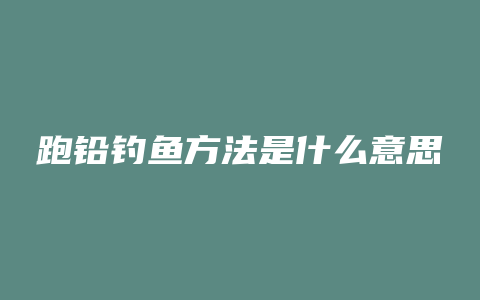 跑铅钓鱼方法是什么意思